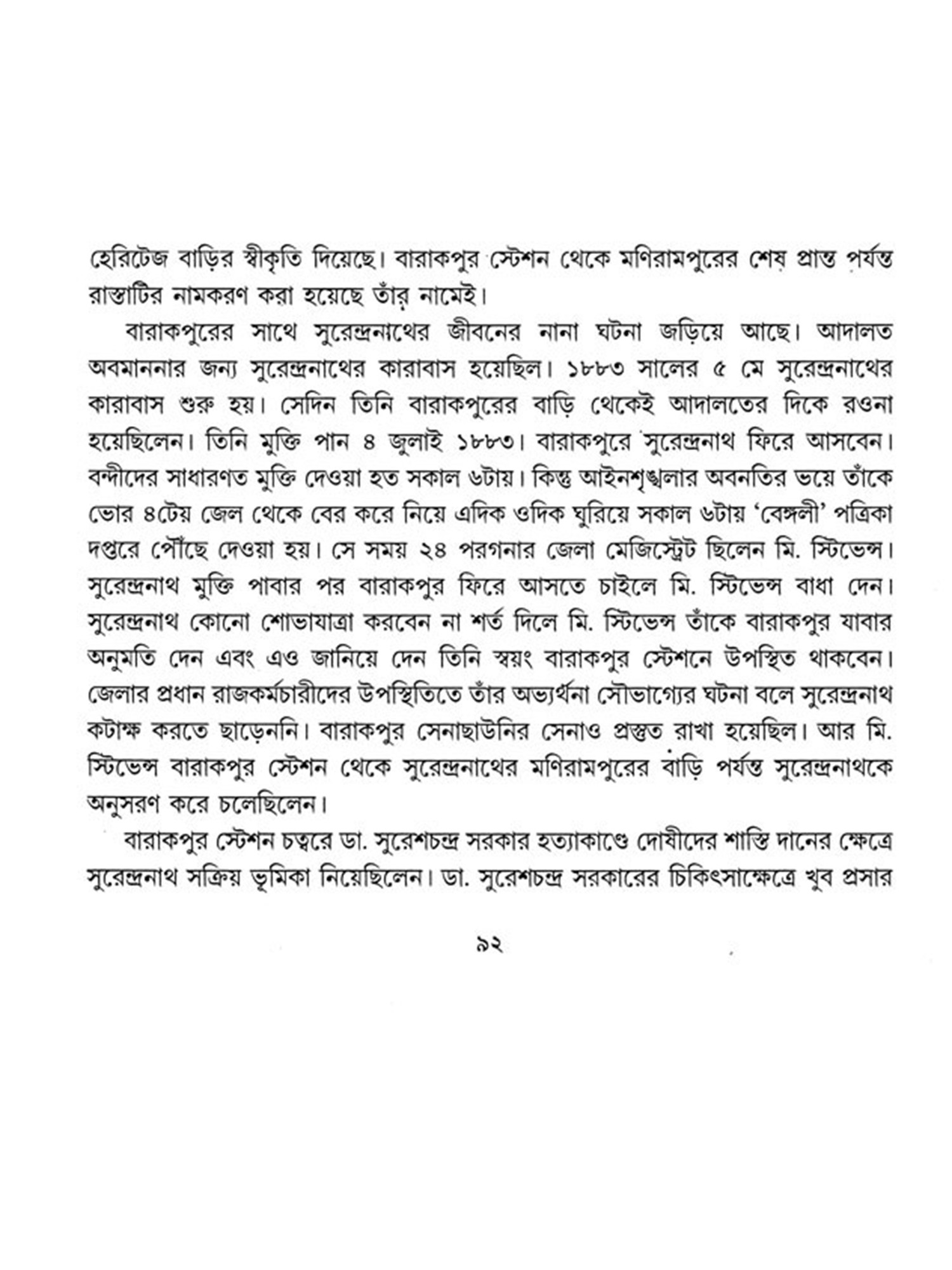 হেরিটেজ বাড়ির স্বীকৃতি দিয়েছে। বারাকপুর স্টেশন থেকে মণিরামপুরের শেষ প্রান্ত পর্যন্ত রাস্তাটির নামকরণ করা হয়েছে তাঁর নামেই।

বারাকপুরের সাথে সুরেন্দ্রনাথের জীবনের নানা ঘটনা জড়িয়ে আছে। আদালত অবমাননার জন্য সুরেন্দ্রনাথের কারাবাস হয়েছিল। ১৮৮৩ সালের ৫ মে সুরেন্দ্রনাথের কারাবাস শুরু হয়। সেদিন তিনি বারাকপুরের বাড়ি থেকেই আদালতের দিকে রওনা হয়েছিলেন। তিনি মুক্তি পান ৪ জুলাই ১৮৮৩। বারাকপুরে সুরেন্দ্রনাথ ফিরে আসবেন। বন্দীদের সাধারণত মুক্তি দেওয়া হত সকাল ৬টায়। কিন্তু আইনশৃঙ্খলার অবনতির ভয়ে তাঁকে ভোর ৪টেয় জেল থেকে বের করে নিয়ে এদিক ওদিক ঘুরিয়ে সকাল ৬টায় 'বেঙ্গলী' পত্রিকা দপ্তরে পৌঁছে দেওয়া হয়। সে সময় ২৪ পরগনার জেলা মেজিস্ট্রেট ছিলেন মি. স্টিভেন্স। সুরেন্দ্রনাথ মুক্তি পাবার পর বারাকপুর ফিরে আসতে চাইলে মি. স্টিভেন্স বাধা দেন। সুরেন্দ্রনাথ কোনো শোভাযাত্রা করবেন না শর্ত দিলে মি. স্টিভেন্স তাঁকে বারাকপুর যাবার অনুমতি দেন এবং এও জানিয়ে দেন তিনি স্বয়ং বারাকপুর স্টেশনে উপস্থিত থাকবেন। জেলার প্রধান রাজকর্মচারীদের উপস্থিতিতে তাঁর অভ্যর্থনা সৌভাগ্যের ঘটনা বলে সুরেন্দ্রনাথ কটাক্ষ করতে ছাড়েননি। বারাকপুর সেনাছাউনির সেনাও প্রস্তুত রাখা হয়েছিল। আর মি. স্টিভেন্স বারাকপুর স্টেশন থেকে সুরেন্দ্রনাথের মণিরামপুরের বাড়ি পর্যন্ত সুরেন্দ্রনাথকে অনুসরণ করে চলেছিলেন।

বারাকপুর স্টেশন চত্বরে ডা. সুরেশচন্দ্র সরকার হত্যাকাণ্ডে দোষীদের শাস্তি দানের ক্ষেত্রে সুরেন্দ্রনাথ সক্রিয় ভূমিকা নিয়েছিলেন। ডা. সুরেশচন্দ্র সরকারের চিকিৎসাক্ষেত্রে খুব প্রসার

৯২